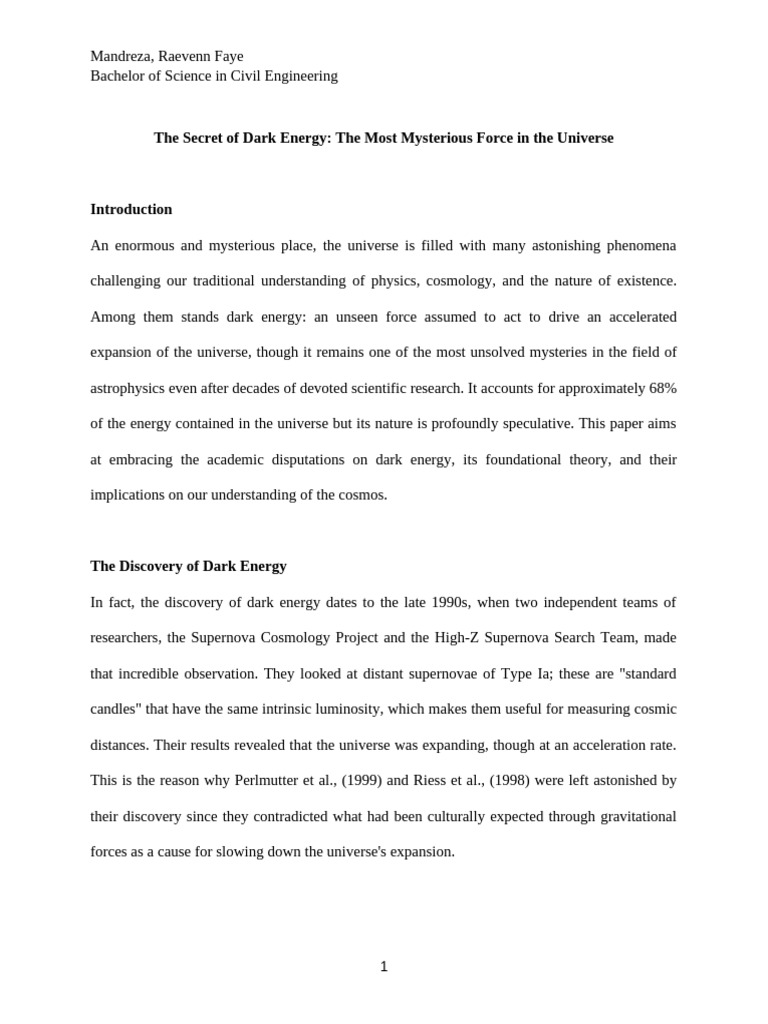 Mandreza, Raevenn Faye
Bachelor of Science in Civil Engineering

The Secret of Dark Energy: The Most Mysterious Force in the Universe

Introduction

An enormous and mysterious place, the universe is filled with many astonishing phenomena challenging our traditional understanding of physics, cosmology, and the nature of existence. Among them stands dark energy: an unseen force assumed to act to drive an accelerated expansion of the universe, though it remains one of the most unsolved mysteries in the field of astrophysics even after decades of devoted scientific research. It accounts for approximately 68% of the energy contained in the universe but its nature is profoundly speculative. This paper aims at embracing the academic disputations on dark energy, its foundational theory, and their implications on our understanding of the cosmos.

The Discovery of Dark Energy

In fact, the discovery of dark energy dates to the late 1990s, when two independent teams of researchers, the Supernova Cosmology Project and the High-Z Supernova Search Team, made that incredible observation. They looked at distant supernovae of Type Ia; these are "standard candles" that have the same intrinsic luminosity, which makes them useful for measuring cosmic distances. Their results revealed that the universe was expanding, though at an acceleration rate. This is the reason why Perlmutter et al., (1999) and Riess et al., (1998) were left astonished by their discovery since they contradicted what had been culturally expected through gravitational forces as a cause for slowing down the universe's expansion.

1